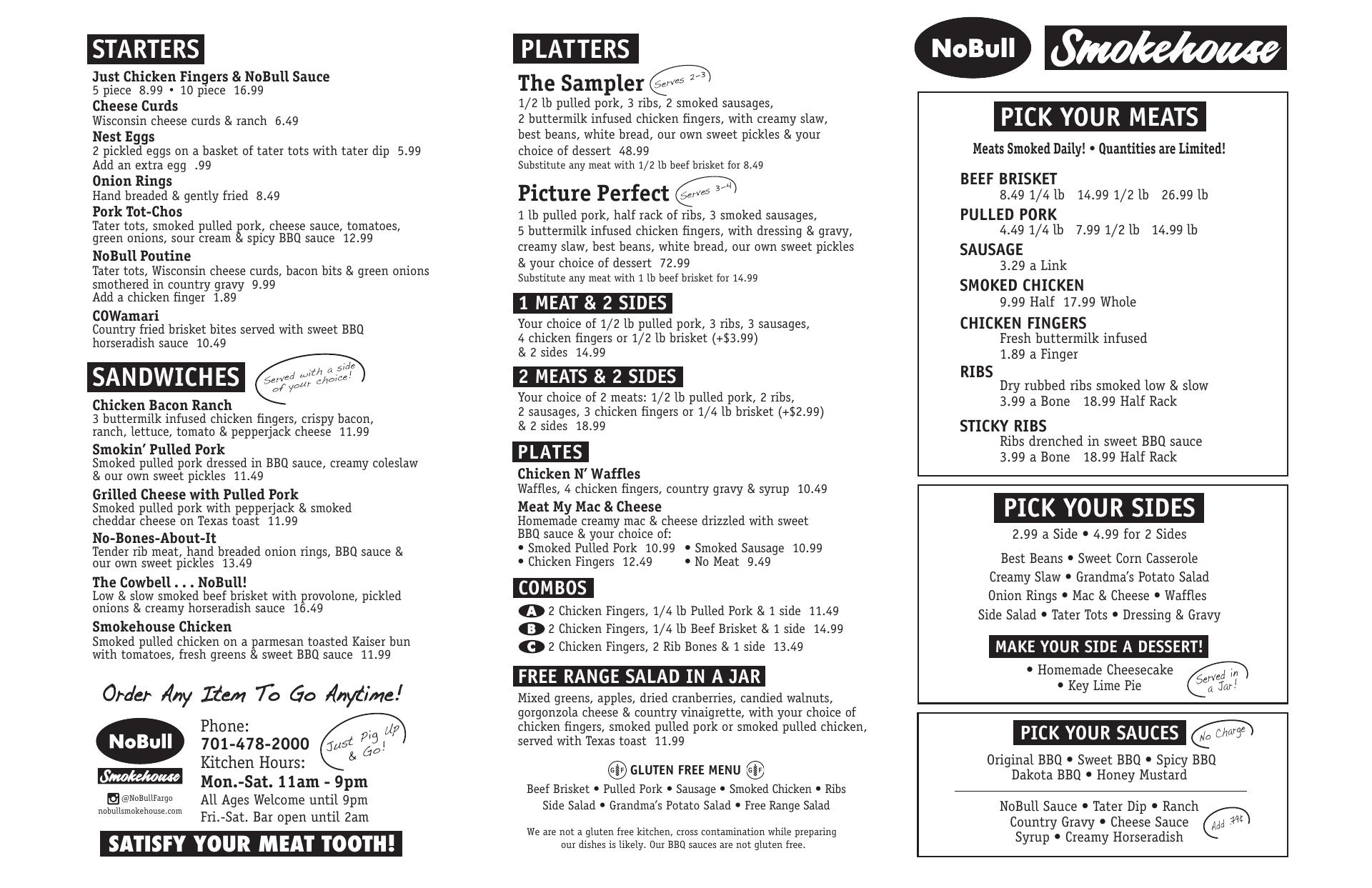 STARTERS

Just Chicken Fingers & NoBull Sauce
5 piece 8.99 • 10 piece 16.99

Cheese Curds
Wisconsin cheese curds & ranch 6.49

Nest Eggs
2 pickled eggs on a basket of tater tots with tater dip 5.99
Add an extra egg .99

Onion Rings
Hand breaded & gently fried 8.49

Pork Tot-Chos
Tater tots, smoked pulled pork, cheese sauce, tomatoes, green onions, sour cream & spicy BBQ sauce 12.99

NoBull Poutine
Tater tots, Wisconsin cheese curds, bacon bits & green onions smothered in country gravy 9.99
Add a chicken finger 1.89

COWamari
Country fried brisket bites served with sweet BBQ horseradish sauce 10.49

SANDWICHES
Served with a side of your choice!

Chicken Bacon Ranch
3 buttermilk infused chicken fingers, crispy bacon, ranch, lettuce, tomato & pepperjack cheese 11.99

Smokin' Pulled Pork
Smoked pulled pork dressed in BBQ sauce, creamy coleslaw & our own sweet pickles 11.49

Grilled Cheese with Pulled Pork
Smoked pulled pork with pepperjack & smoked cheddar cheese on Texas toast 11.99

No-Bones-About-It
Tender rib meat, hand breaded onion rings, BBQ sauce & our own sweet pickles 13.49

The Cowbell . . . NoBull!
Low & slow smoked beef brisket with provolone, pickled onions & creamy horseradish sauce 16.49

Smokehouse Chicken
Smoked pulled chicken on a parmesan toasted Kaiser bun with tomatoes, fresh greens & sweet BBQ sauce 11.99

Order Any Item To Go Anytime!

NoBull Smokehouse
@NoBullFargo
nobullsmokehouse.com

Phone:
701-478-2000
Kitchen Hours:
Mon.-Sat. 11am - 9pm
All Ages Welcome until 9pm
Fri.-Sat. Bar open until 2am

Just Pig Up & Go!

SATISFY YOUR MEAT TOOTH!

PLATTERS

The Sampler Serves 2-3
1/2 lb pulled pork, 3 ribs, 2 smoked sausages, 2 buttermilk infused chicken fingers, with creamy slaw, best beans, white bread, our own sweet pickles & your choice of dessert 48.99
Substitute any meat with 1/2 lb beef brisket for 8.49

Picture Perfect Serves 3-4
1 lb pulled pork, half rack of ribs, 3 smoked sausages, 5 buttermilk infused chicken fingers, with dressing & gravy, creamy slaw, best beans, white bread, our own sweet pickles & your choice of dessert 72.99
Substitute any meat with 1 lb beef brisket for 14.99

1 MEAT & 2 SIDES
Your choice of 1/2 lb pulled pork, 3 ribs, 3 sausages, 4 chicken fingers or 1/2 lb brisket (+$3.99) & 2 sides 14.99

2 MEATS & 2 SIDES
Your choice of 2 meats: 1/2 lb pulled pork, 2 ribs, 2 sausages, 3 chicken fingers or 1/4 lb brisket (+$2.99) & 2 sides 18.99

PLATES

Chicken N' Waffles
Waffles, 4 chicken fingers, country gravy & syrup 10.49

Meat My Mac & Cheese
Homemade creamy mac & cheese drizzled with sweet BBQ sauce & your choice of:
• Smoked Pulled Pork 10.99 • Smoked Sausage 10.99
• Chicken Fingers 12.49 • No Meat 9.49

COMBOS
A 2 Chicken Fingers, 1/4 lb Pulled Pork & 1 side 11.49
B 2 Chicken Fingers, 1/4 lb Beef Brisket & 1 side 14.99
C 2 Chicken Fingers, 2 Rib Bones & 1 side 13.49

FREE RANGE SALAD IN A JAR
Mixed greens, apples, dried cranberries, candied walnuts, gorgonzola cheese & country vinaigrette, with your choice of chicken fingers, smoked pulled pork or smoked pulled chicken, served with Texas toast 11.99

GF GLUTEN FREE MENU GF
Beef Brisket • Pulled Pork • Sausage • Smoked Chicken • Ribs
Side Salad • Grandma's Potato Salad • Free Range Salad

We are not a gluten free kitchen, cross contamination while preparing our dishes is likely. Our BBQ sauces are not gluten free.

NoBull Smokehouse

PICK YOUR MEATS
Meats Smoked Daily! • Quantities are Limited!

BEEF BRISKET
8.49 1/4 lb 14.99 1/2 lb 26.99 lb
PULLED PORK
4.49 1/4 lb 7.99 1/2 lb 14.99 lb
SAUSAGE
3.29 a Link
SMOKED CHICKEN
9.99 Half 17.99 Whole
CHICKEN FINGERS
Fresh buttermilk infused
1.89 a Finger
RIBS
Dry rubbed ribs smoked low & slow
3.99 a Bone 18.99 Half Rack
STICKY RIBS
Ribs drenched in sweet BBQ sauce
3.99 a Bone 18.99 Half Rack

PICK YOUR SIDES
2.99 a Side • 4.99 for 2 Sides
Best Beans • Sweet Corn Casserole
Creamy Slaw • Grandma's Potato Salad
Onion Rings • Mac & Cheese • Waffles
Side Salad • Tater Tots • Dressing & Gravy

MAKE YOUR SIDE A DESSERT!
• Homemade Cheesecake
• Key Lime Pie
Served in a Jar!

PICK YOUR SAUCES No Charge
Original BBQ • Sweet BBQ • Spicy BBQ
Dakota BBQ • Honey Mustard

NoBull Sauce • Tater Dip • Ranch
Country Gravy • Cheese Sauce
Syrup • Creamy Horseradish
Add .79¢